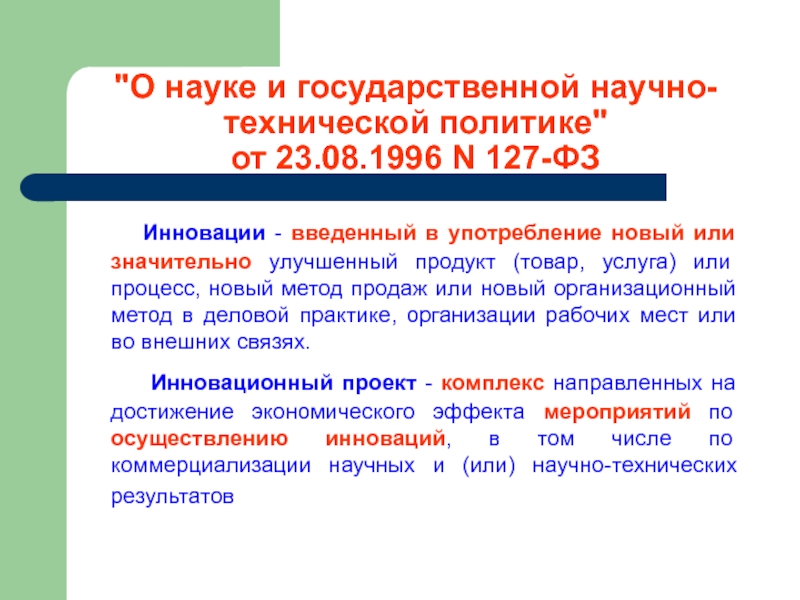 "О науке и государственной научно-технической политике"
от 23.08.1996 N 127-ФЗ

Инновации - введенный в употребление новый или значительно улучшенный продукт (товар, услуга) или процесс, новый метод продаж или новый организационный метод в деловой практике, организации рабочих мест или во внешних связях.

Инновационный проект - комплекс направленных на достижение экономического эффекта мероприятий по осуществлению инноваций, в том числе по коммерциализации научных и (или) научно-технических результатов